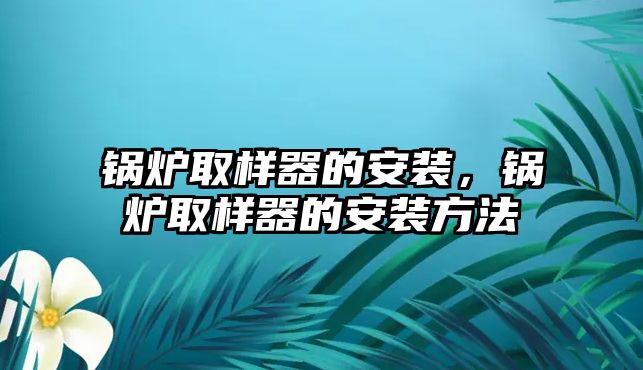 锅炉取样器的安装，锅炉取样器的安装方法